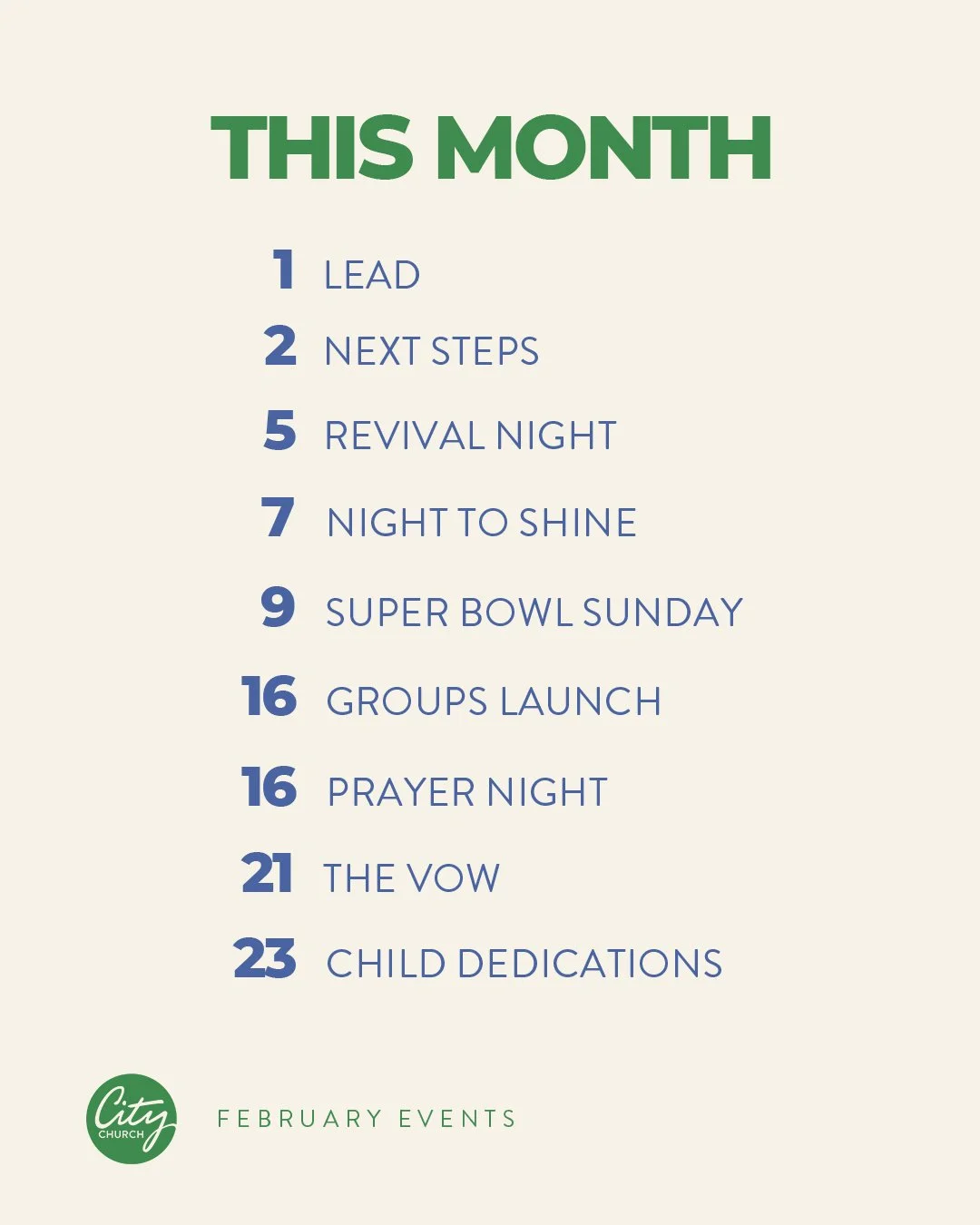 THIS MONTH

1 LEAD
2 NEXT STEPS
5 REVIVAL NIGHT
7 NIGHT TO SHINE
9 SUPER BOWL SUNDAY
16 GROUPS LAUNCH
16 PRAYER NIGHT
21 THE VOW
23 CHILD DEDICATIONS

City
CHURCH

FEBRUARY EVENTS